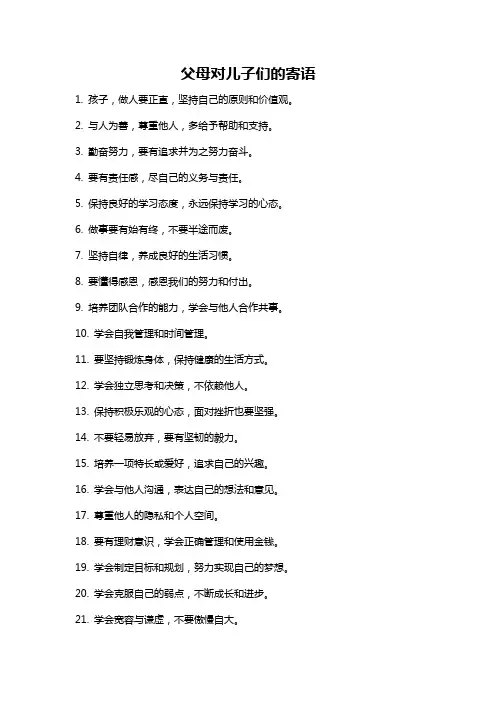 父母对儿子们的寄语

1. 孩子，做人要正直，坚持自己的原则和价值观。

2. 与人为善，尊重他人，多给予帮助和支持。

3. 勤奋努力，要有追求并为之努力奋斗。

4. 要有责任感，尽自己的义务与责任。

5. 保持良好的学习态度，永远保持学习的心态。

6. 做事要有始有终，不要半途而废。

7. 坚持自律，养成良好的生活习惯。

8. 要懂得感恩，感恩我们的努力和付出。

9. 培养团队合作的能力，学会与他人合作共事。

10. 学会自我管理和时间管理。

11. 要坚持锻炼身体，保持健康的生活方式。

12. 学会独立思考和决策，不依赖他人。

13. 保持积极乐观的心态，面对挫折也要坚强。

14. 不要轻易放弃，要有坚韧的毅力。

15. 培养一项特长或爱好，追求自己的兴趣。

16. 学会与他人沟通，表达自己的想法和意见。

17. 尊重他人的隐私和个人空间。

18. 要有理财意识，学会正确管理和使用金钱。

19. 学会制定目标和规划，努力实现自己的梦想。

20. 学会克服自己的弱点，不断成长和进步。

21. 学会宽容与谦虚，不要傲慢自大。